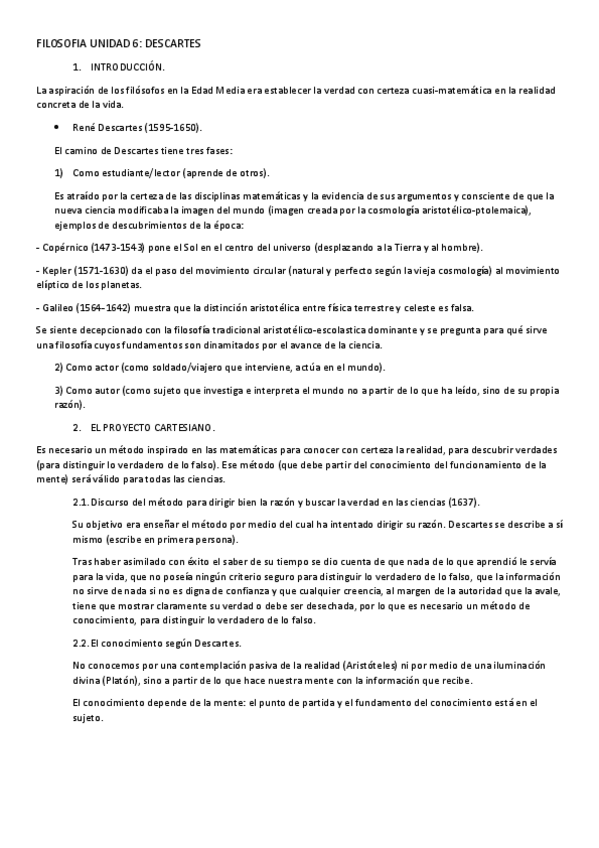 FILOSOFIA UNIDAD 6: DESCARTES

1. INTRODUCCIÓN.

La aspiración de los filósofos en la Edad Media era establecer la verdad con certeza cuasi-matemática en la realidad concreta de la vida.

• René Descartes (1595-1650).

El camino de Descartes tiene tres fases:

1) Como estudiante/lector (aprende de otros).

Es atraído por la certeza de las disciplinas matemáticas y la evidencia de sus argumentos y consciente de que la nueva ciencia modificaba la imagen del mundo (imagen creada por la cosmología aristotélico-ptolemaica), ejemplos de descubrimientos de la época:

- Copérnico (1473-1543) pone el Sol en el centro del universo (desplazando a la Tierra y al hombre).

- Kepler (1571-1630) da el paso del movimiento circular (natural y perfecto según la vieja cosmología) al movimiento elíptico de los planetas.

- Galileo (1564-1642) muestra que la distinción aristotélica entre física terrestre y celeste es falsa.

Se siente decepcionado con la filosofía tradicional aristotélico-escolastica dominante y se pregunta para qué sirve una filosofía cuyos fundamentos son dinamitados por el avance de la ciencia.

2) Como actor (como soldado/viajero que interviene, actúa en el mundo).

3) Como autor (como sujeto que investiga e interpreta el mundo no a partir de lo que ha leído, sino de su propia razón).

2. EL PROYECTO CARTESIANO.

Es necesario un método inspirado en las matemáticas para conocer con certeza la realidad, para descubrir verdades (para distinguir lo verdadero de lo falso). Ese método (que debe partir del conocimiento del funcionamiento de la mente) será válido para todas las ciencias.

2.1. Discurso del método para dirigir bien la razón y buscar la verdad en las ciencias (1637).

Su objetivo era enseñar el método por medio del cual ha intentado dirigir su razón. Descartes se describe a sí mismo (escribe en primera persona).

Tras haber asimilado con éxito el saber de su tiempo se dio cuenta de que nada de lo que aprendió le servía para la vida, que no poseía ningún criterio seguro para distinguir lo verdadero de lo falso, que la información no sirve de nada si no es digna de confianza y que cualquier creencia, al margen de la autoridad que la avale, tiene que mostrar claramente su verdad o debe ser desechada, por lo que es necesario un método de conocimiento, para distinguir lo verdadero de lo falso.

2.2. El conocimiento según Descartes.

No conocemos por una contemplación pasiva de la realidad (Aristóteles) ni por medio de una iluminación divina (Platón), sino a partir de lo que hace nuestra mente con la información que recibe.

El conocimiento depende de la mente: el punto de partida y el fundamento del conocimiento está en el sujeto.